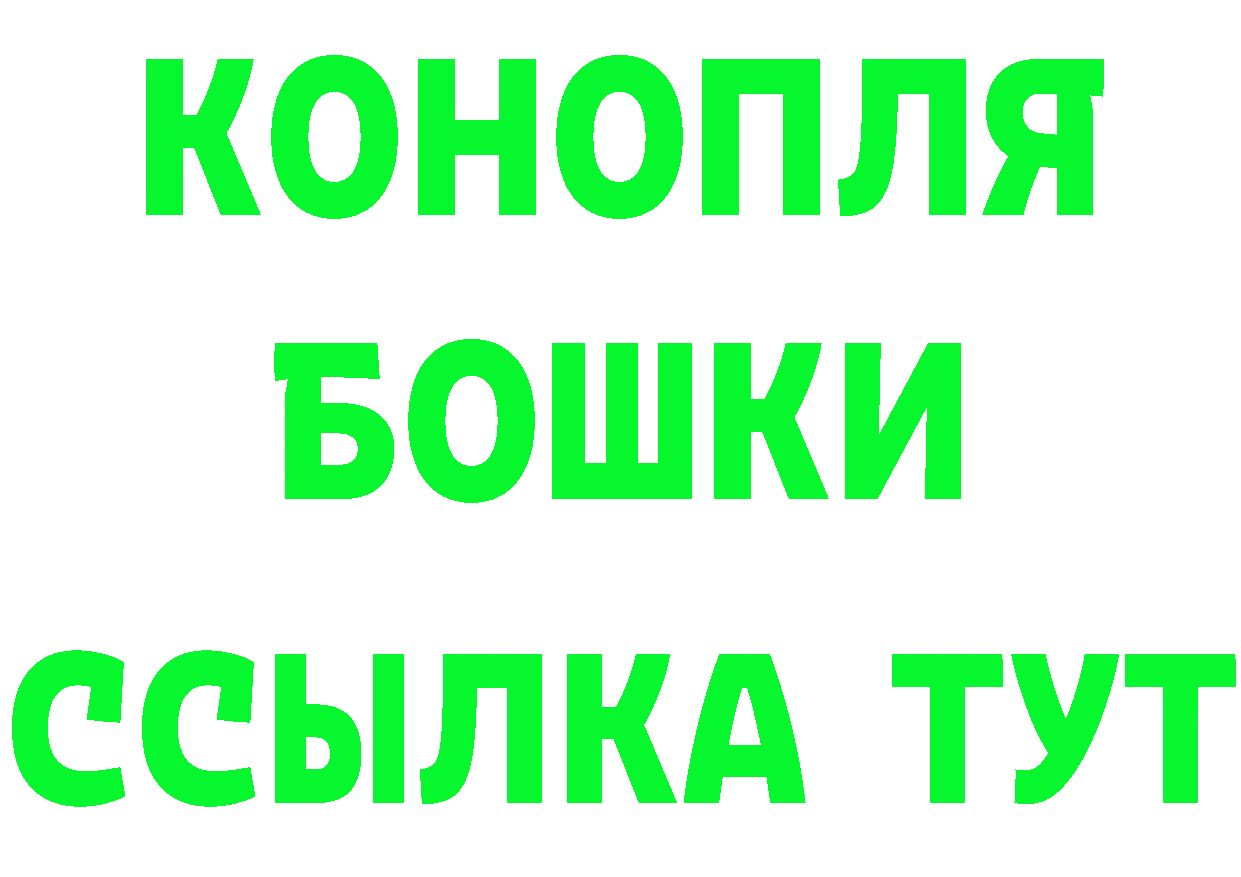 КОНОПЛЯ
БОШКИ
ССЫЛКА ТУТ